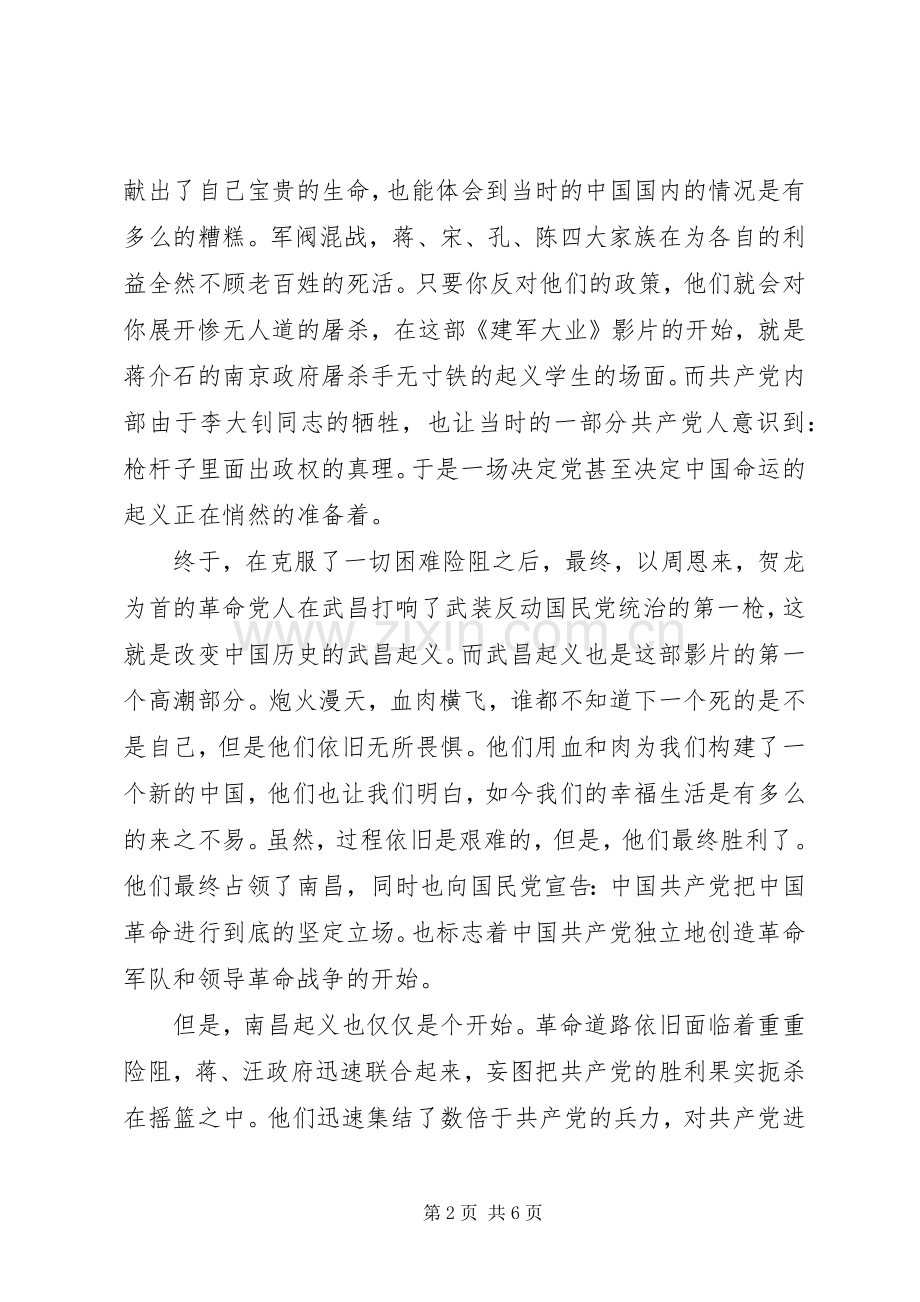 献出了自己宝贵的生命，也能体会到当时的中国国内的情况是有多么的糟糕。军阀混战，蒋、宋、孔、陈四大家族在为各自的利益全然不顾老百姓的死活。只要你反对他们的政策，他们就会对你展开惨无人道的屠杀，在这部《建军大业》影片的开始，就是蒋介石的南京政府屠杀手无寸铁的起义学生的场面。而共产党内部由于李大钊同志的牺牲，也让当时的一部分共产党人意识到：枪杆子里面出政权的真理。于是一场决定党甚至决定中国命运的起义正在悄然的准备着。

终于，在克服了一切困难险阻之后，最终，以周恩来，贺龙为首的革命党人在武昌打响了武装反动国民党统治的第一枪，这就是改变中国历史的武昌起义。而武昌起义也是这部影片的第一个高潮部分。炮火漫天，血肉横飞，谁都不知道下一个死的是不是自己，但是他们依旧无所畏惧。他们用血和肉为我们构建了一个新的中国，他们也让我们明白，如今我们的幸福生活是有多么的来之不易。虽然，过程依旧是艰难的，但是，他们最终胜利了。他们最终占领了南昌，同时也向国民党宣告：中国共产党把中国革命进行到底的坚定立场。也标志着中国共产党独立地创造革命军队和领导革命战争的开始。

但是，南昌起义也仅仅是个开始。革命道路依旧面临着重重险阻，蒋、汪政府迅速联合起来，妄图把共产党的胜利果实扼杀在摇篮之中。他们迅速集结了数倍于共产党的兵力，对共产党进

第2页 共6页

www.zixin.com.cn